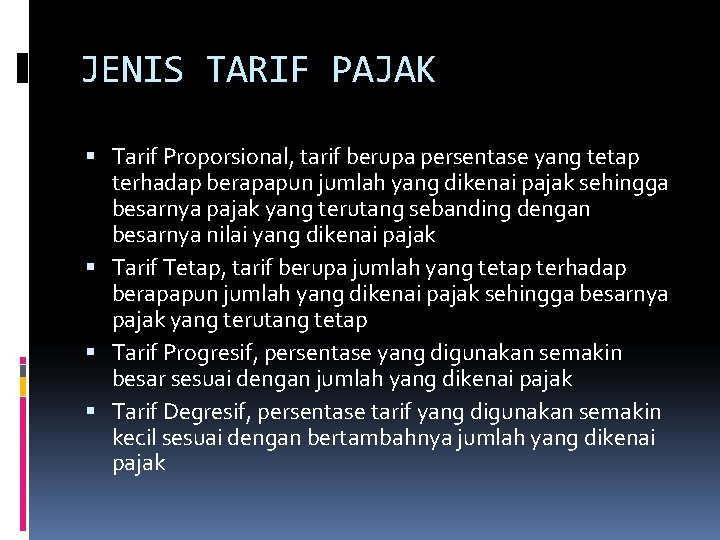 JENIS TARIF PAJAK

• Tarif Proporsional, tarif berupa persentase yang tetap terhadap berapapun jumlah yang dikenai pajak sehingga besarnya pajak yang terutang sebanding dengan besarnya nilai yang dikenai pajak
• Tarif Tetap, tarif berupa jumlah yang tetap terhadap berapapun jumlah yang dikenai pajak sehingga besarnya pajak yang terutang tetap
• Tarif Progresif, persentase yang digunakan semakin besar sesuai dengan jumlah yang dikenai pajak
• Tarif Degresif, persentase tarif yang digunakan semakin kecil sesuai dengan bertambahnya jumlah yang dikenai pajak